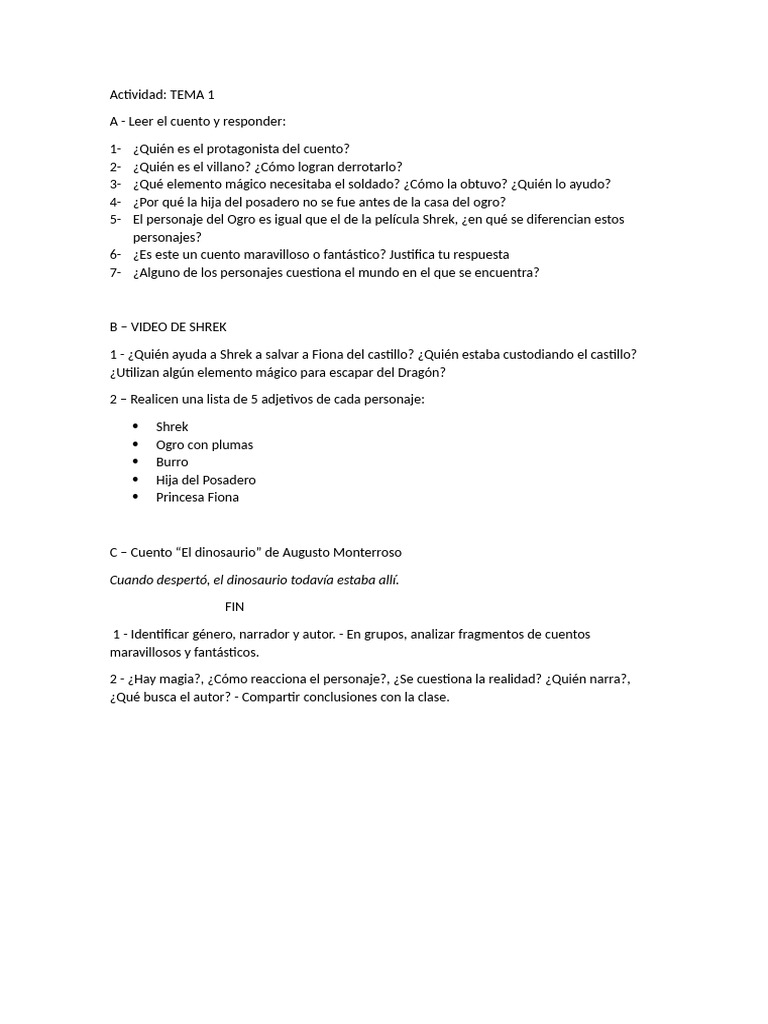 Actividad: TEMA 1

A - Leer el cuento y responder:

1- ¿Quién es el protagonista del cuento?
2- ¿Quién es el villano? ¿Cómo logran derrotarlo?
3- ¿Qué elemento mágico necesitaba el soldado? ¿Cómo la obtuvo? ¿Quién lo ayudo?
4- ¿Por qué la hija del posadero no se fue antes de la casa del ogro?
5- El personaje del Ogro es igual que el de la película Shrek, ¿en qué se diferencian estos personajes?
6- ¿Es este un cuento maravilloso o fantástico? Justifica tu respuesta
7- ¿Alguno de los personajes cuestiona el mundo en el que se encuentra?

B – VIDEO DE SHREK

1 - ¿Quién ayuda a Shrek a salvar a Fiona del castillo? ¿Quién estaba custodiando el castillo? ¿Utilizan algún elemento mágico para escapar del Dragón?

2 – Realicen una lista de 5 adjetivos de cada personaje:

• Shrek
• Ogro con plumas
• Burro
• Hija del Posadero
• Princesa Fiona

C – Cuento "El dinosaurio" de Augusto Monterroso

Cuando despertó, el dinosaurio todavía estaba allí.

FIN

1 - Identificar género, narrador y autor. - En grupos, analizar fragmentos de cuentos maravillosos y fantásticos.

2 - ¿Hay magia?, ¿Cómo reacciona el personaje?, ¿Se cuestiona la realidad? ¿Quién narra?, ¿Qué busca el autor? - Compartir conclusiones con la clase.